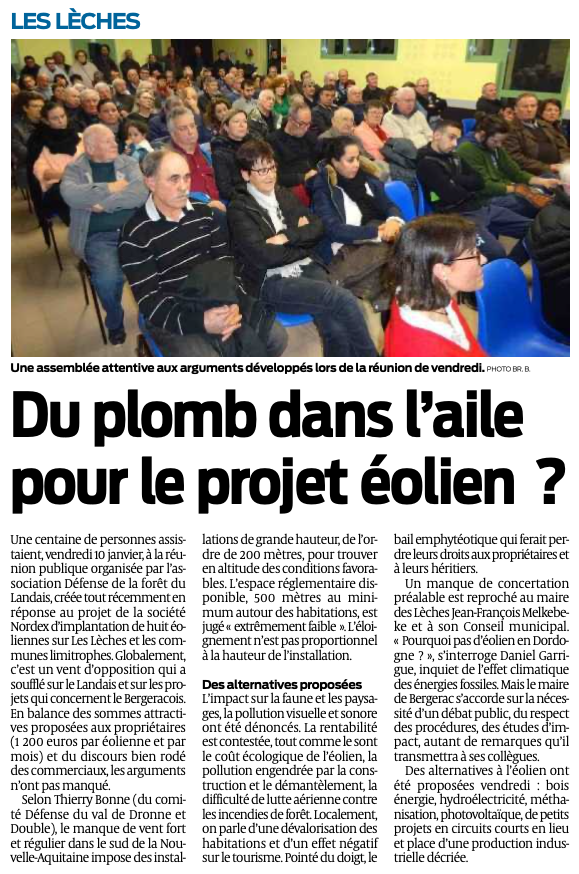 LES LÈCHES

Une assemblée attentive aux arguments développés lors de la réunion de vendredi. PHOTO BR. B.

Du plomb dans l'aile pour le projet éolien ?

Une centaine de personnes assistaient, vendredi 10 janvier, à la réunion publique organisée par l'association Défense de la forêt du Landais, créée tout récemment en réponse au projet de la société Nordex d'implantation de huit éoliennes sur Les Lèches et les communes limitrophes. Globalement, c'est un vent d'opposition qui a soufflé sur le Landais et sur les projets qui concernent le Bergeracois. En balance des sommes attractives proposées aux propriétaires (1 200 euros par éolienne et par mois) et du discours bien rodé des commerciaux, les arguments n'ont pas manqué.

Selon Thierry Bonne (du comité Défense du val de Dronne et Double), le manque de vent fort et régulier dans le sud de la Nouvelle-Aquitaine impose des installations de grande hauteur, de l'ordre de 200 mètres, pour trouver en altitude des conditions favorables. L'espace réglementaire disponible, 500 mètres au minimum autour des habitations, est jugé « extrêmement faible ». L'éloignement n'est pas proportionnel à la hauteur de l'installation.

Des alternatives proposées

L'impact sur la faune et les paysages, la pollution visuelle et sonore ont été dénoncés. La rentabilité est contestée, tout comme le sont le coût écologique de l'éolien, la pollution engendrée par la construction et le démantèlement, la difficulté de lutte aérienne contre les incendies de forêt. Localement, on parle d'une dévalorisation des habitations et d'un effet négatif sur le tourisme. Pointé du doigt, le bail emphytéotique qui ferait perdre leurs droits aux propriétaires et à leurs héritiers.

Un manque de concertation préalable est reproché au maire des Lèches Jean-François Melkebeke et à son Conseil municipal. « Pourquoi pas d'éolien en Dordogne ? », s'interroge Daniel Garrigue, inquiet de l'effet climatique des énergies fossiles. Mais le maire de Bergerac s'accorde sur la nécessité d'un débat public, du respect des procédures, des études d'impact, autant de remarques qu'il transmettra à ses collègues.

Des alternatives à l'éolien ont été proposées vendredi : bois énergie, hydroélectricité, méthanisation, photovoltaïque, de petits projets en circuits courts en lieu et place d'une production industrielle décriée.